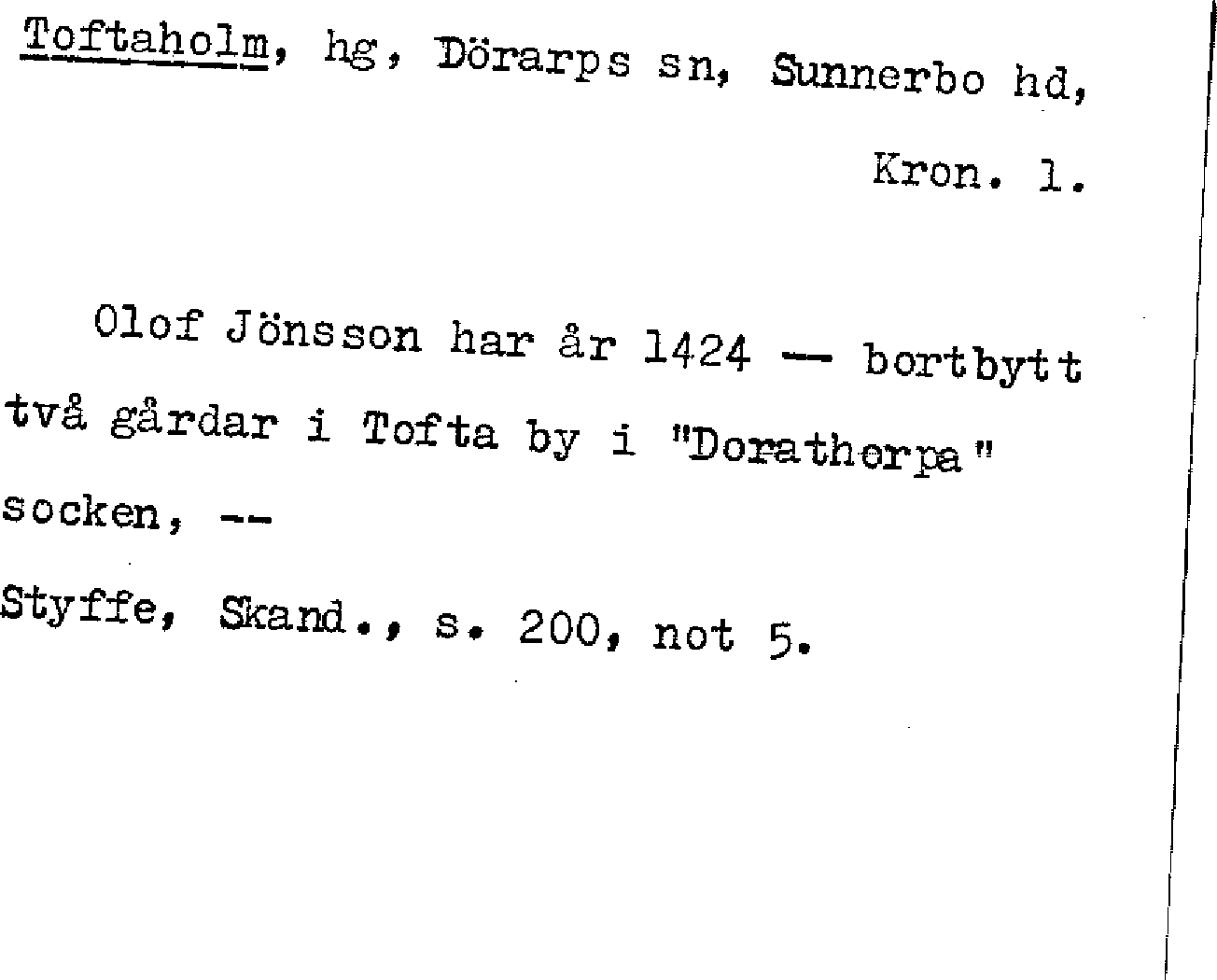 Toftaholm, hg, Dörarps sn, Sunnerbo hd, Kron. l.

Olof Jönsson har år 1424 — bortbytt två gårdar i Tofta by i "Dorathorpa" socken, --

Styffe, Skand., s. 200, not 5.